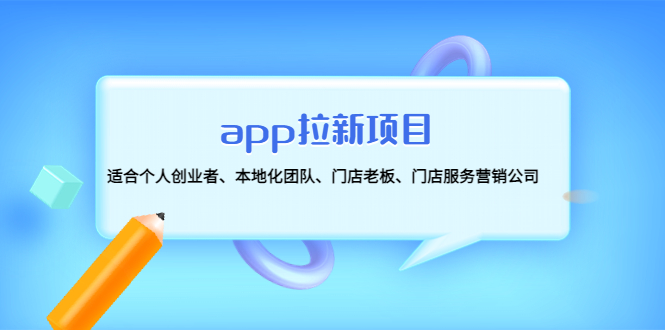 app拉新项目

适合个人创业者、本地化团队、门店老板、门店服务营销公司